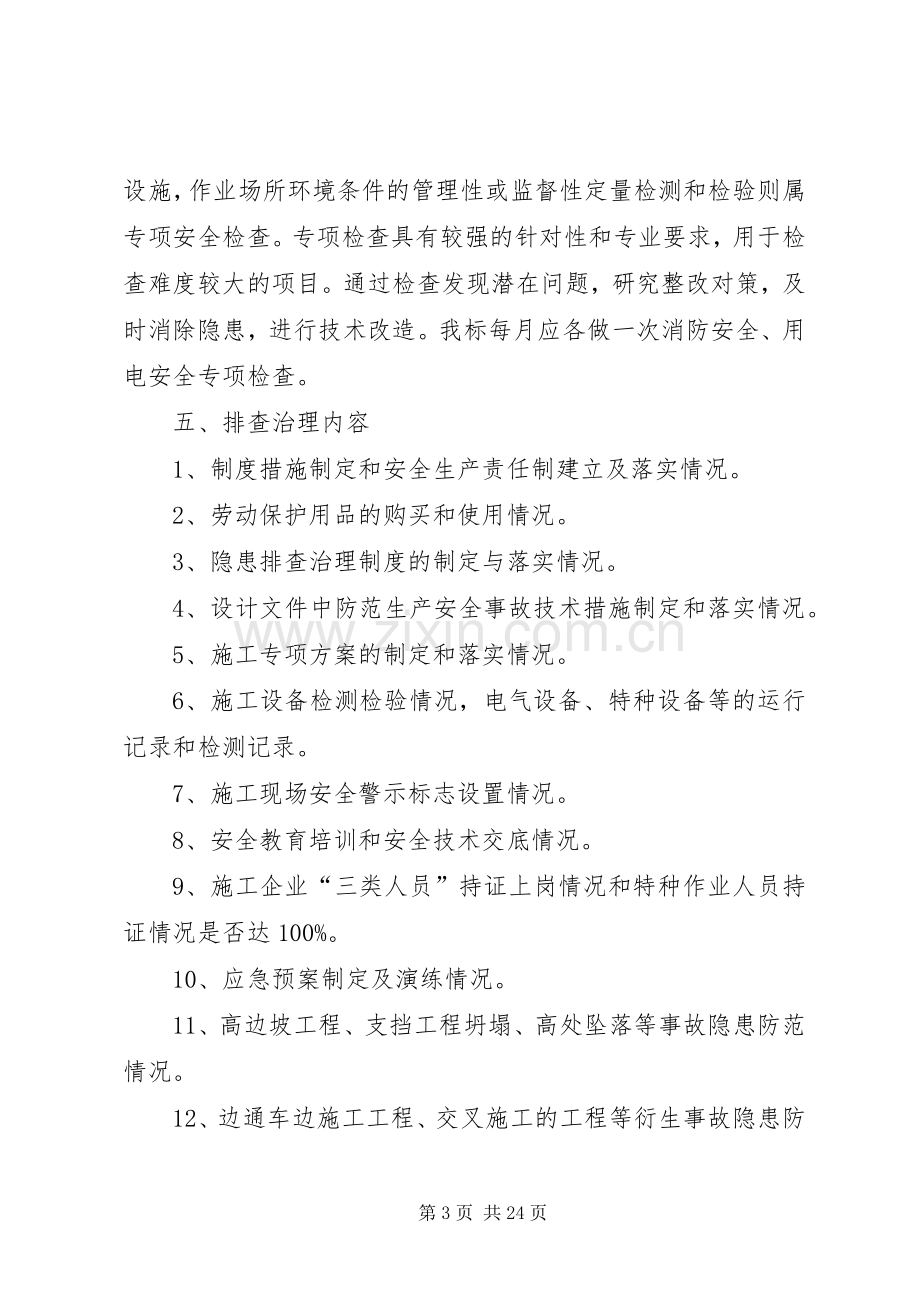 设施，作业场所环境条件的管理性或监督性定量检测和检验则属专项安全检查。专项检查具有较强的针对性和专业要求，用于检查难度较大的项目。通过检查发现潜在问题，研究整改对策，及时消除隐患，进行技术改造。我标每月应各做一次消防安全、用电安全专项检查。

五、排查治理内容

1、制度措施制定和安全生产责任制建立及落实情况。

2、劳动保护用品的购买和使用情况。

3、隐患排查治理制度的制定与落实情况。

4、设计文件中防范生产安全事故技术措施制定和落实情况。

5、施工专项方案的制定和落实情况。

6、施工设备检测检验情况，电气设备、特种设备等的运行记录和检测记录。

7、施工现场安全警示标志设置情况。

8、安全教育培训和安全技术交底情况。

9、施工企业“三类人员”持证上岗情况和特种作业人员持证情况是否达100%。

10、应急预案制定及演练情况。

11、高边坡工程、支挡工程坍塌、高处坠落等事故隐患防范情况。

12、边通车边施工工程、交叉施工的工程等衍生事故隐患防

第3页 共24页

www.zixin.com.cn